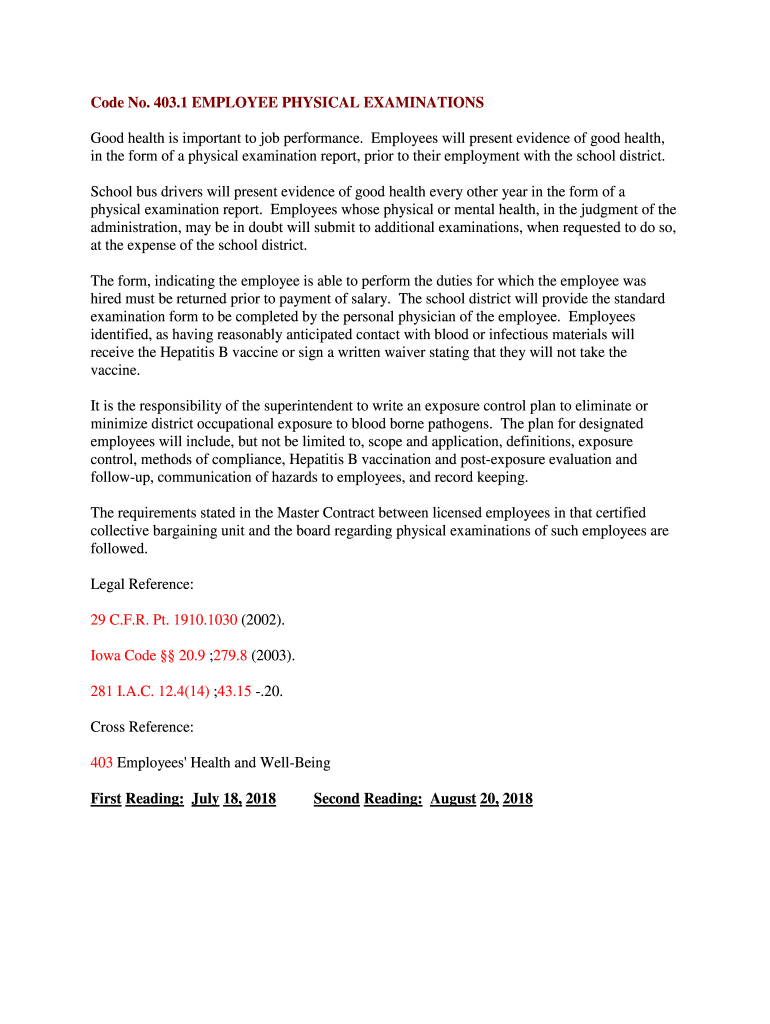 Code No. 403.1 EMPLOYEE PHYSICAL EXAMINATIONS

Good health is important to job performance. Employees will present evidence of good health, in the form of a physical examination report, prior to their employment with the school district.

School bus drivers will present evidence of good health every other year in the form of a physical examination report. Employees whose physical or mental health, in the judgment of the administration, may be in doubt will submit to additional examinations, when requested to do so, at the expense of the school district.

The form, indicating the employee is able to perform the duties for which the employee was hired must be returned prior to payment of salary. The school district will provide the standard examination form to be completed by the personal physician of the employee. Employees identified, as having reasonably anticipated contact with blood or infectious materials will receive the Hepatitis B vaccine or sign a written waiver stating that they will not take the vaccine.

It is the responsibility of the superintendent to write an exposure control plan to eliminate or minimize district occupational exposure to blood borne pathogens. The plan for designated employees will include, but not be limited to, scope and application, definitions, exposure control, methods of compliance, Hepatitis B vaccination and post-exposure evaluation and follow-up, communication of hazards to employees, and record keeping.

The requirements stated in the Master Contract between licensed employees in that certified collective bargaining unit and the board regarding physical examinations of such employees are followed.

Legal Reference:

29 C.F.R. Pt. 1910.1030 (2002).

Iowa Code §§ 20.9 ;279.8 (2003).

281 I.A.C. 12.4(14) ;43.15 -.20.

Cross Reference:

403 Employees' Health and Well-Being

First Reading: July 18, 2018 Second Reading: August 20, 2018